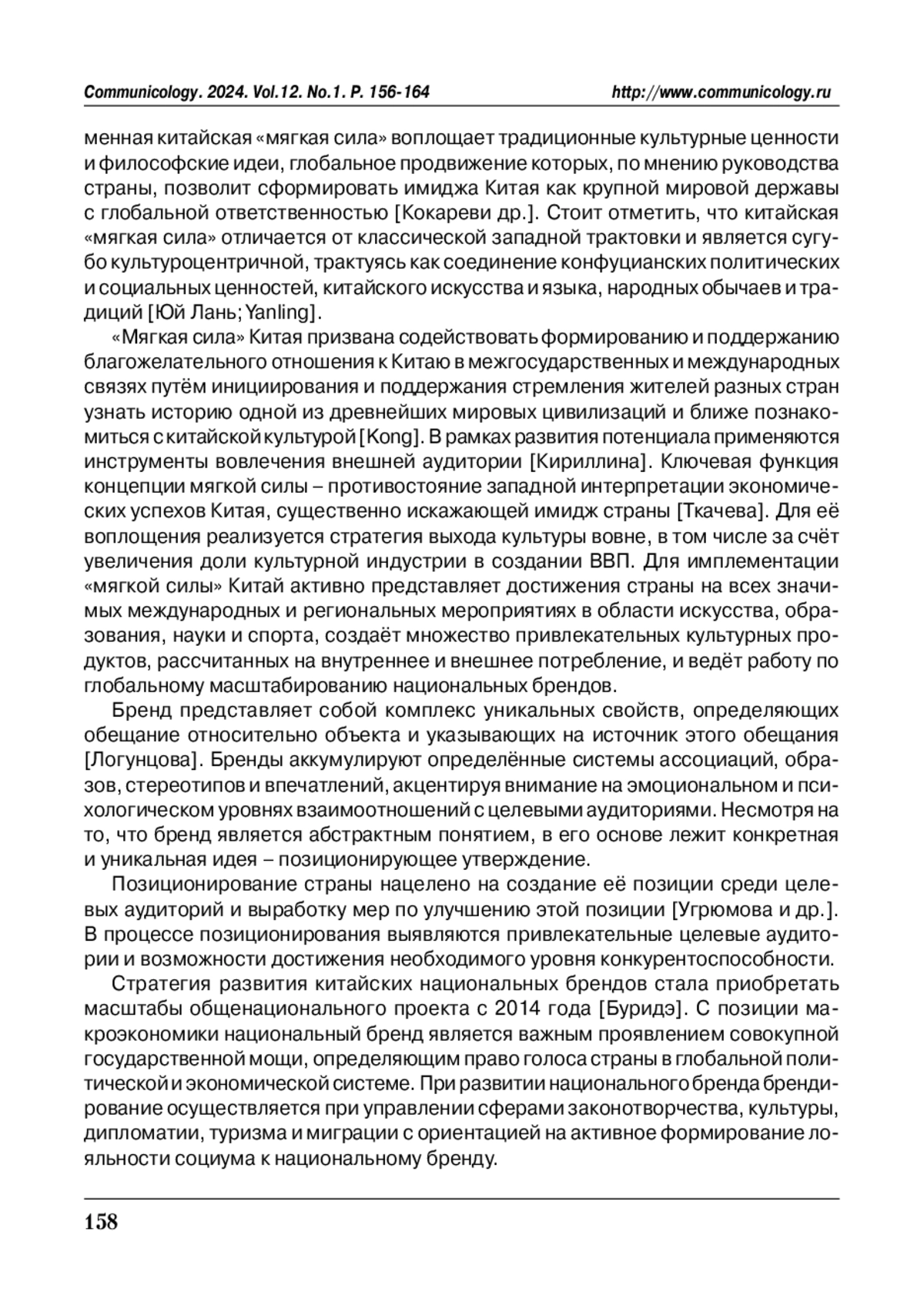 Communicology. 2024. Vol.12. No.1. P. 156-164 http://www.communicology.ru

менная китайская «мягкая сила» воплощает традиционные культурные ценности и философские идеи, глобальное продвижение которых, по мнению руководства страны, позволит сформировать имиджа Китая как крупной мировой державы с глобальной ответственностью [Кокареви др.]. Стоит отметить, что китайская «мягкая сила» отличается от классической западной трактовки и является сугубо культуроцентричной, трактуясь как соединение конфуцианских политических и социальных ценностей, китайского искусства и языка, народных обычаев и традиций [Юй Лань; Yanling].

«Мягкая сила» Китая призвана содействовать формированию и поддержанию благожелательного отношения к Китаю в межгосударственных и международных связях путём инициирования и поддержания стремления жителей разных стран узнать историю одной из древнейших мировых цивилизаций и ближе познакомиться с китайской культурой [Kong]. В рамках развития потенциала применяются инструменты вовлечения внешней аудитории [Кириллина]. Ключевая функция концепции мягкой силы – противостояние западной интерпретации экономических успехов Китая, существенно искажающей имидж страны [Ткачева]. Для её воплощения реализуется стратегия выхода культуры вовне, в том числе за счёт увеличения доли культурной индустрии в создании ВВП. Для имплементации «мягкой силы» Китай активно представляет достижения страны на всех значимых международных и региональных мероприятиях в области искусства, образования, науки и спорта, создаёт множество привлекательных культурных продуктов, рассчитанных на внутреннее и внешнее потребление, и ведёт работу по глобальному масштабированию национальных брендов.

Бренд представляет собой комплекс уникальных свойств, определяющих обещание относительно объекта и указывающих на источник этого обещания [Логунцова]. Бренды аккумулируют определённые системы ассоциаций, образов, стереотипов и впечатлений, акцентируя внимание на эмоциональном и психологическом уровнях взаимоотношений с целевыми аудиториями. Несмотря на то, что бренд является абстрактным понятием, в его основе лежит конкретная и уникальная идея – позиционирующее утверждение.

Позиционирование страны нацелено на создание её позиции среди целевых аудиторий и выработку мер по улучшению этой позиции [Угрюмова и др.]. В процессе позиционирования выявляются привлекательные целевые аудитории и возможности достижения необходимого уровня конкурентоспособности.

Стратегия развития китайских национальных брендов стала приобретать масштабы общенационального проекта с 2014 года [Буридэ]. С позиции макроэкономики национальный бренд является важным проявлением совокупной государственной мощи, определяющим право голоса страны в глобальной политической и экономической системе. При развитии национального бренда брендирование осуществляется при управлении сферами законотворчества, культуры, дипломатии, туризма и миграции с ориентацией на активное формирование лояльности социума к национальному бренду.

158